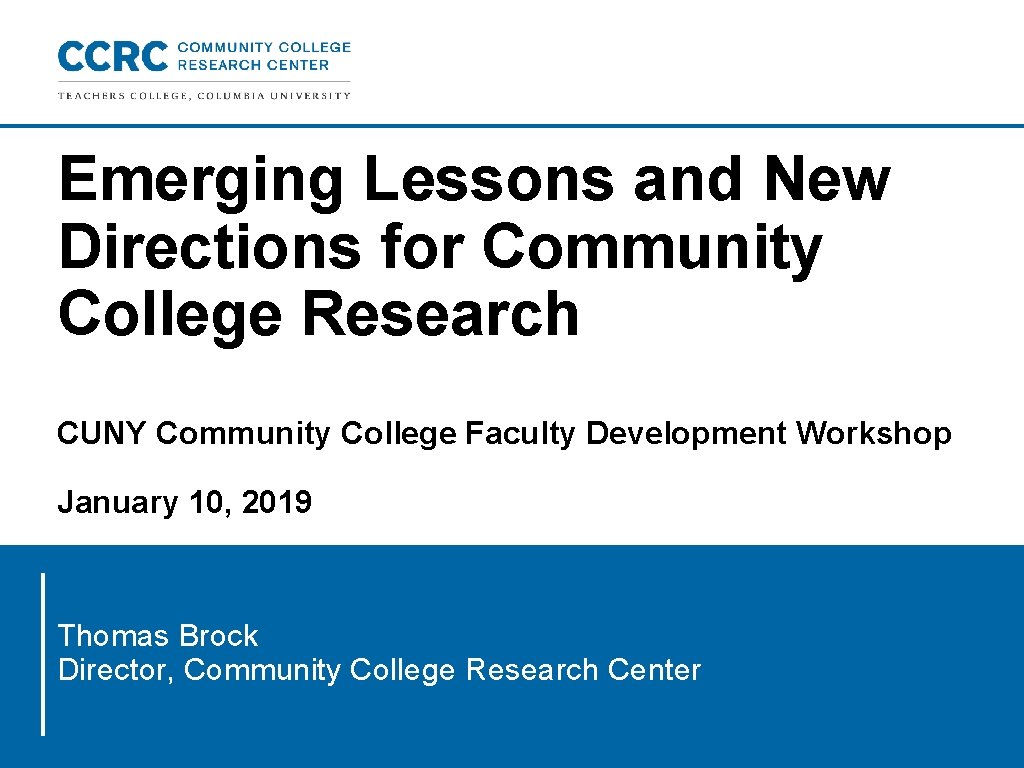 CCRC COMMUNITY COLLEGE RESEARCH CENTER

TEACHERS COLLEGE, COLUMBIA UNIVERSITY

Emerging Lessons and New Directions for Community College Research

CUNY Community College Faculty Development Workshop

January 10, 2019

Thomas Brock
Director, Community College Research Center